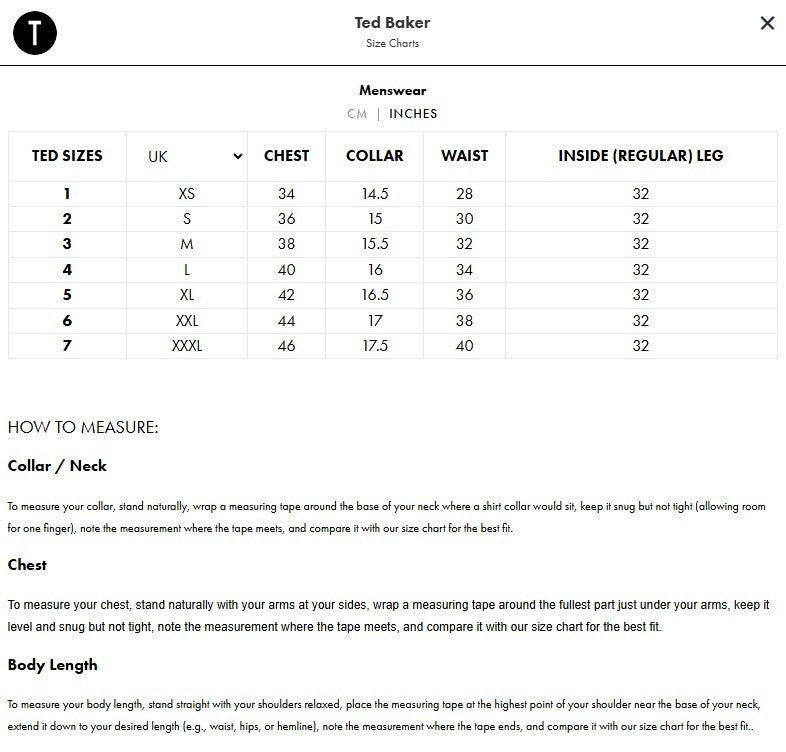 T

Ted Baker
Size Charts

×

Menswear
CM | INCHES

| TED SIZES | UK | CHEST | COLLAR | WAIST | INSIDE (REGULAR) LEG |
|---|---|---|---|---|---|
| 1 | XS | 34 | 14.5 | 28 | 32 |
| 2 | S | 36 | 15 | 30 | 32 |
| 3 | M | 38 | 15.5 | 32 | 32 |
| 4 | L | 40 | 16 | 34 | 32 |
| 5 | XL | 42 | 16.5 | 36 | 32 |
| 6 | XXL | 44 | 17 | 38 | 32 |
| 7 | XXXL | 46 | 17.5 | 40 | 32 |

HOW TO MEASURE:

Collar / Neck

To measure your collar, stand naturally, wrap a measuring tape around the base of your neck where a shirt collar would sit, keep it snug but not tight (allowing room for one finger), note the measurement where the tape meets, and compare it with our size chart for the best fit.

Chest

To measure your chest, stand naturally with your arms at your sides, wrap a measuring tape around the fullest part just under your arms, keep it level and snug but not tight, note the measurement where the tape meets, and compare it with our size chart for the best fit.

Body Length

To measure your body length, stand straight with your shoulders relaxed, place the measuring tape at the highest point of your shoulder near the base of your neck, extend it down to your desired length (e.g., waist, hips, or hemline), note the measurement where the tape ends, and compare it with our size chart for the best fit..